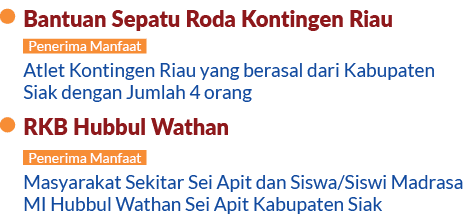 Bantuan Sepatu Roda Kontingen Riau

Penerima Manfaat

Atlet Kontingen Riau yang berasal dari Kabupaten Siak dengan Jumlah 4 orang

RKB Hubbul Wathan

Penerima Manfaat

Masyarakat Sekitar Sei Apit dan Siswa/Siswi Madrasa MI Hubbul Wathan Sei Apit Kabupaten Siak